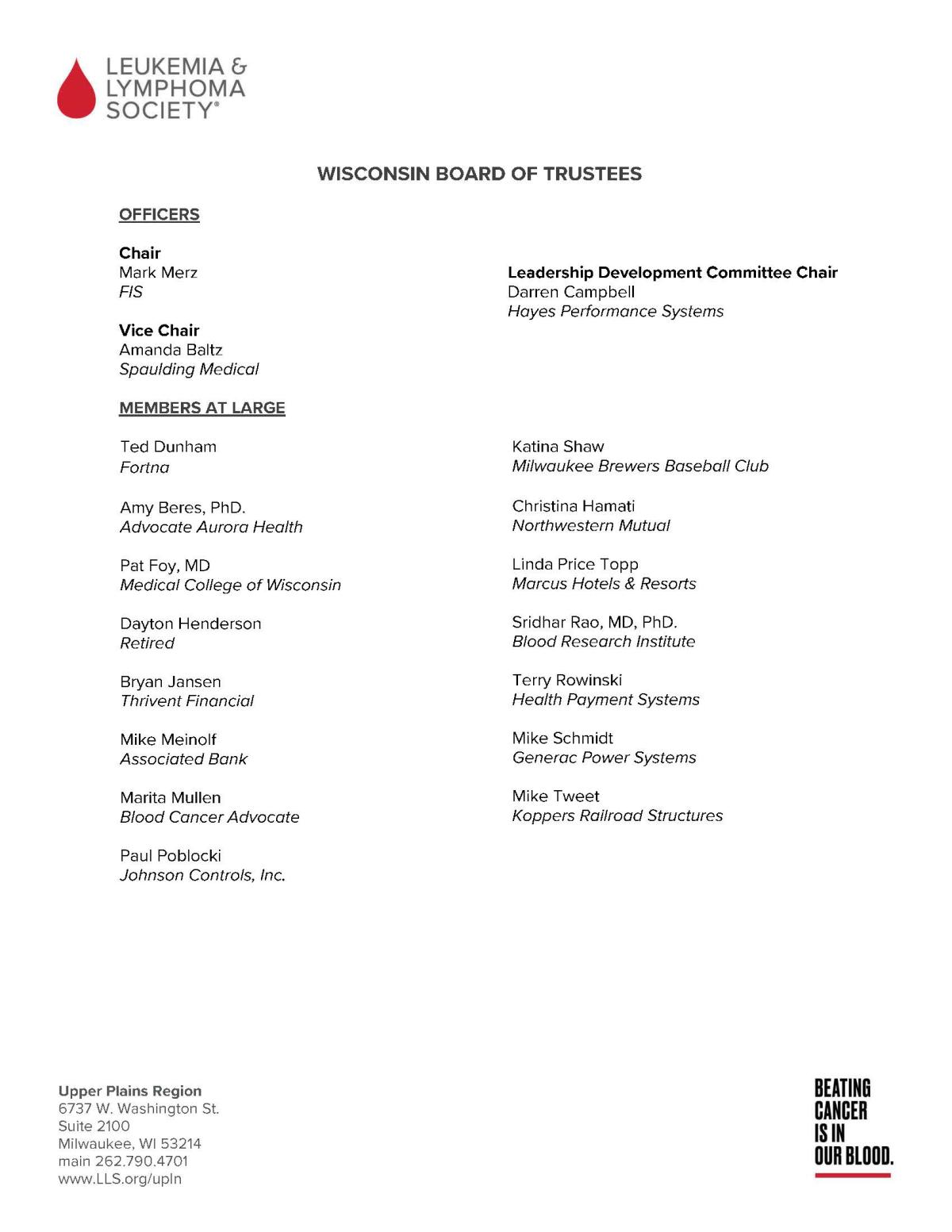 LEUKEMIA & LYMPHOMA SOCIETY®

WISCONSIN BOARD OF TRUSTEES

OFFICERS

Chair
Mark Merz
FIS

Vice Chair
Amanda Baltz
Spaulding Medical

Leadership Development Committee Chair
Darren Campbell
Hayes Performance Systems

MEMBERS AT LARGE

Ted Dunham
Fortna

Amy Beres, PhD.
Advocate Aurora Health

Pat Foy, MD
Medical College of Wisconsin

Dayton Henderson
Retired

Bryan Jansen
Thrivent Financial

Mike Meinolf
Associated Bank

Marita Mullen
Blood Cancer Advocate

Paul Poblocki
Johnson Controls, Inc.

Katina Shaw
Milwaukee Brewers Baseball Club

Christina Hamati
Northwestern Mutual

Linda Price Topp
Marcus Hotels & Resorts

Sridhar Rao, MD, PhD.
Blood Research Institute

Terry Rowinski
Health Payment Systems

Mike Schmidt
Generac Power Systems

Mike Tweet
Koppers Railroad Structures

Upper Plains Region
6737 W. Washington St.
Suite 2100
Milwaukee, WI 53214
main 262.790.4701
www.LLS.org/upln

BEATING CANCER IS IN OUR BLOOD.